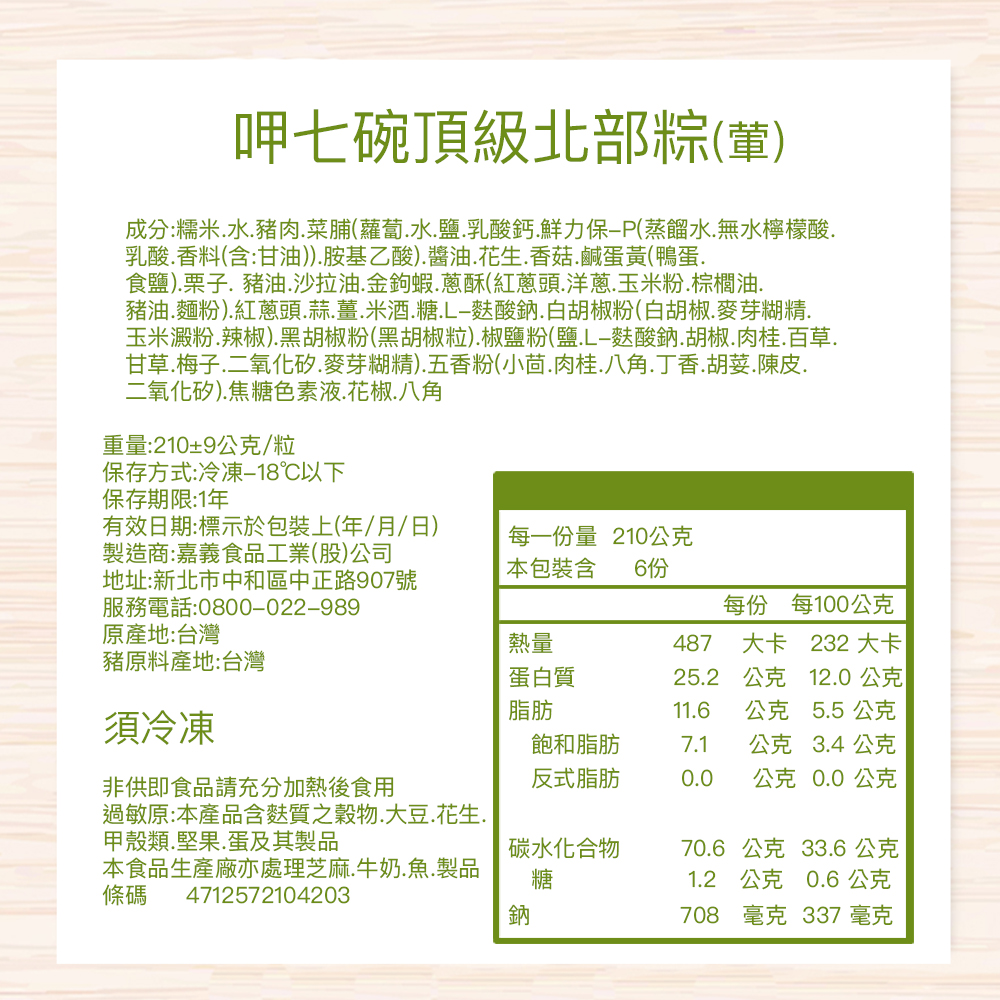 呷七碗頂級北部粽(葷)

成分:糯米.水.豬肉.菜脯(蘿蔔.水.鹽.乳酸鈣.鮮力保-P(蒸餾水.無水檸檬酸.乳酸.香料(含:甘油)).胺基乙酸).醬油.花生.香菇.鹹蛋黃(鴨蛋.食鹽).栗子. 豬油.沙拉油.金鉤蝦.蔥酥(紅蔥頭.洋蔥.玉米粉.棕櫚油.豬油.麵粉).紅蔥頭.蒜.薑.米酒.糖.L-麩酸鈉.白胡椒粉(白胡椒.麥芽糊精.玉米澱粉.辣椒).黑胡椒粉(黑胡椒粒).椒鹽粉(鹽.L-麩酸鈉.胡椒.肉桂.百草.甘草.梅子.二氧化矽.麥芽糊精).五香粉(小茴.肉桂.八角.丁香.胡荽.陳皮.二氧化矽).焦糖色素液.花椒.八角

重量:210±9公克/粒
保存方式:冷凍-18℃以下
保存期限:1年
有效日期:標示於包裝上(年/月/日)
製造商:嘉義食品工業(股)公司
地址:新北市中和區中正路907號
服務電話:0800-022-989
原產地:台灣
豬原料產地:台灣

須冷凍

非供即食品請充分加熱後食用
過敏原:本產品含麩質之穀物.大豆.花生.甲殼類.堅果.蛋及其製品
本食品生產廠亦處理芝麻.牛奶.魚.製品
條碼 4712572104203

每一份量 210公克
本包裝含 6份

| | 每份 | 每100公克 |
|---|---|---|
| 熱量 | 487 大卡 | 232 大卡 |
| 蛋白質 | 25.2 公克 | 12.0 公克 |
| 脂肪 | 11.6 公克 | 5.5 公克 |
| 飽和脂肪 | 7.1 公克 | 3.4 公克 |
| 反式脂肪 | 0.0 公克 | 0.0 公克 |
| 碳水化合物 | 70.6 公克 | 33.6 公克 |
| 糖 | 1.2 公克 | 0.6 公克 |
| 鈉 | 708 毫克 | 337 毫克 |